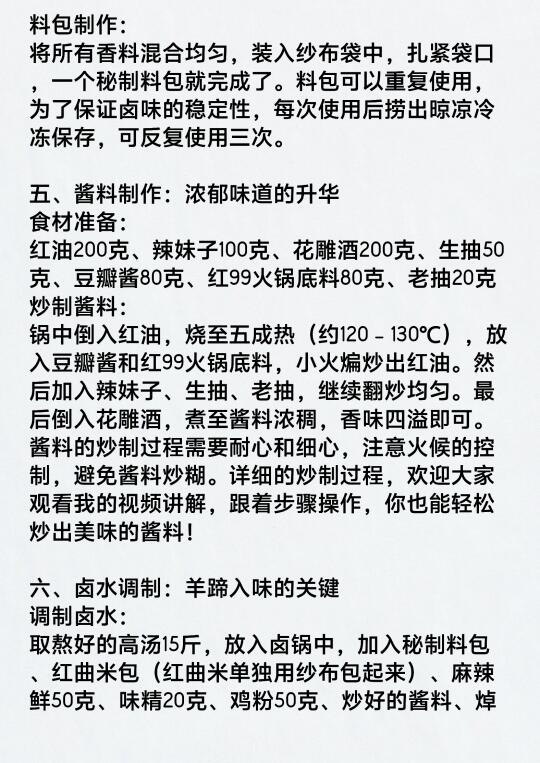 料包制作：
将所有香料混合均匀，装入纱布袋中，扎紧袋口，一个秘制料包就完成了。料包可以重复使用，为了保证卤味的稳定性，每次使用后捞出晾凉冷冻保存，可反复使用三次。

五、酱料制作：浓郁味道的升华
食材准备：
红油200克、辣妹子100克、花雕酒200克、生抽50克、豆瓣酱80克、红99火锅底料80克、老抽20克
炒制酱料：
锅中倒入红油，烧至五成热（约120 - 130℃），放入豆瓣酱和红99火锅底料，小火煸炒出红油。然后加入辣妹子、生抽、老抽，继续翻炒均匀。最后倒入花雕酒，煮至酱料浓稠，香味四溢即可。酱料的炒制过程需要耐心和细心，注意火候的控制，避免酱料炒糊。详细的炒制过程，欢迎大家观看我的视频讲解，跟着步骤操作，你也能轻松炒出美味的酱料！

六、卤水调制：羊蹄入味的关键
调制卤水：
取熬好的高汤15斤，放入卤锅中，加入秘制料包、红曲米包（红曲米单独用纱布包起来）、麻辣鲜50克、味精20克、鸡粉50克、炒好的酱料、焯